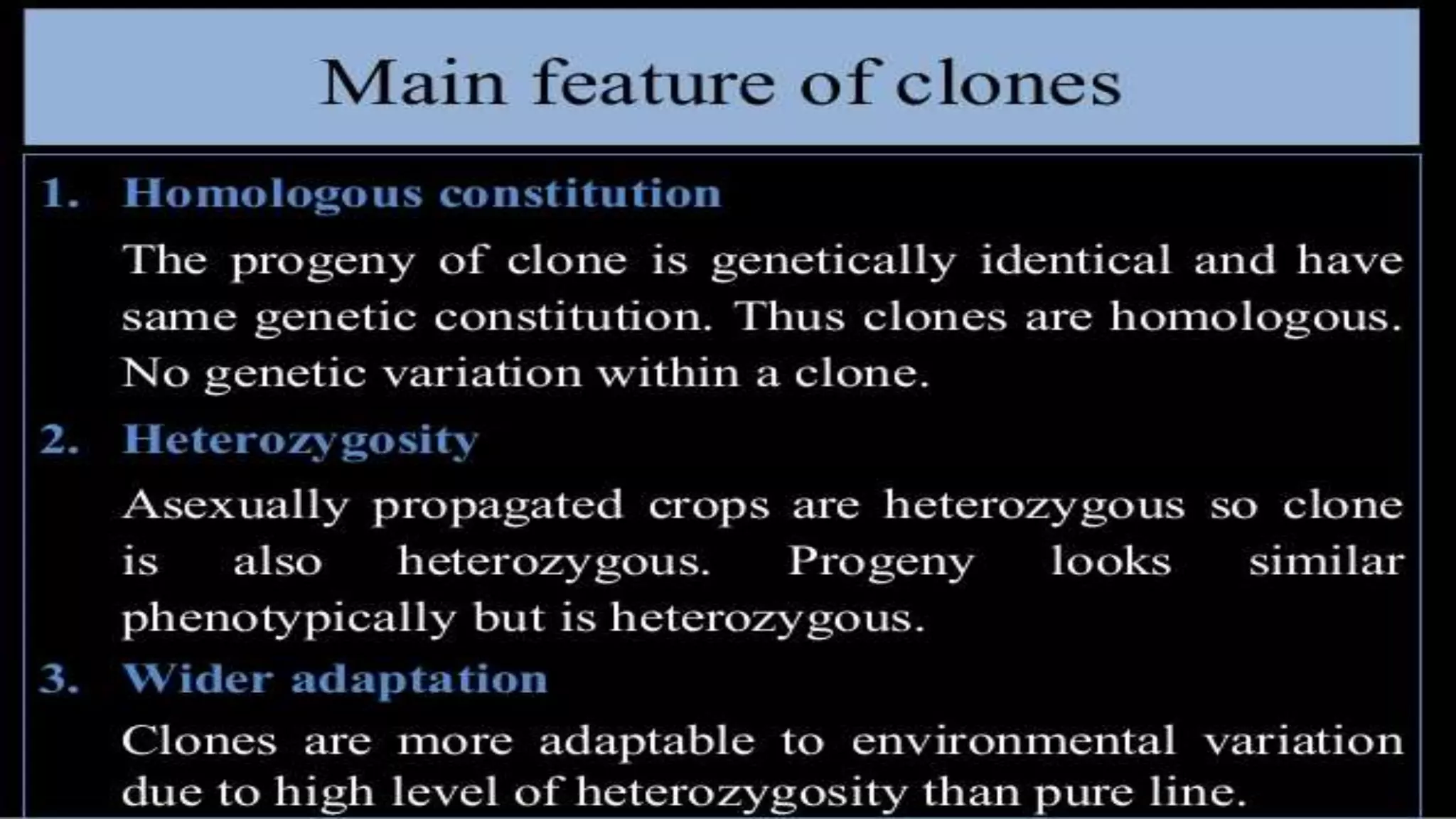 Main feature of clones

1. Homologous constitution

The progeny of clone is genetically identical and have same genetic constitution. Thus clones are homologous. No genetic variation within a clone.

2. Heterozygosity

Asexually propagated crops are heterozygous so clone is also heterozygous. Progeny looks similar phenotypically but is heterozygous.

3. Wider adaptation

Clones are more adaptable to environmental variation due to high level of heterozygosity than pure line.